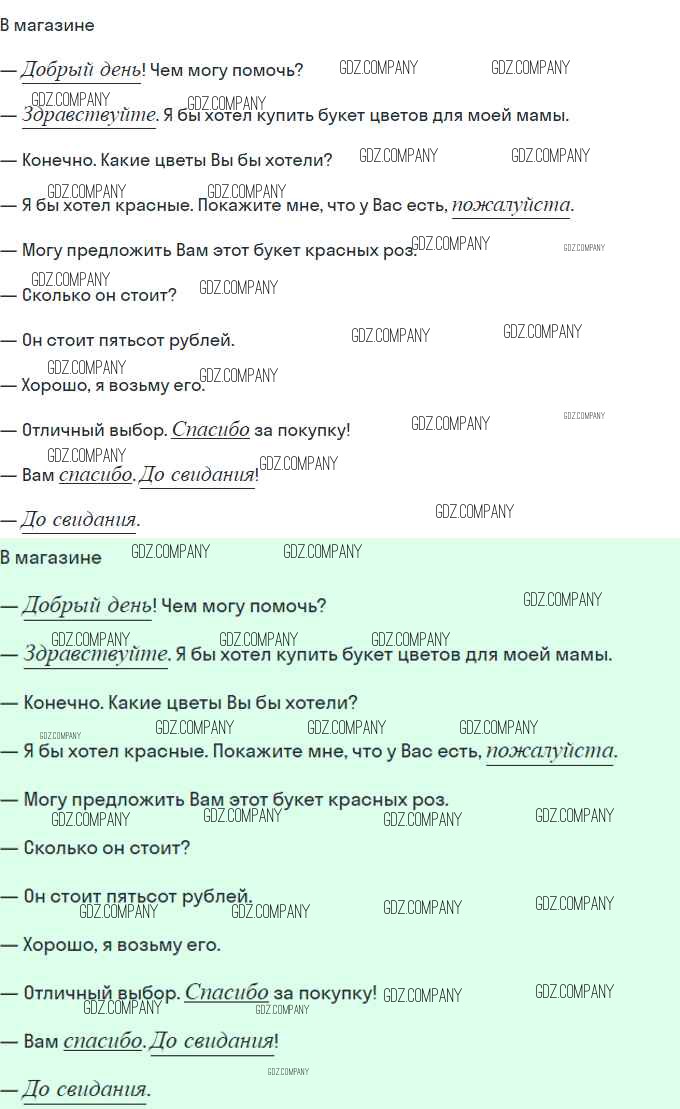 В магазине

— Добрый день! Чем могу помочь?

— Здравствуйте. Я бы хотел купить букет цветов для моей мамы.

— Конечно. Какие цветы Вы бы хотели?

— Я бы хотел красные. Покажите мне, что у Вас есть, пожалуйста.

— Могу предложить Вам этот букет красных роз.

— Сколько он стоит?

— Он стоит пятьсот рублей.

— Хорошо, я возьму его.

— Отличный выбор. Спасибо за покупку!

— Вам спасибо. До свидания!

— До свидания.

В магазине

— Добрый день! Чем могу помочь?

— Здравствуйте. Я бы хотел купить букет цветов для моей мамы.

— Конечно. Какие цветы Вы бы хотели?

— Я бы хотел красные. Покажите мне, что у Вас есть, пожалуйста.

— Могу предложить Вам этот букет красных роз.

— Сколько он стоит?

— Он стоит пятьсот рублей.

— Хорошо, я возьму его.

— Отличный выбор. Спасибо за покупку!

— Вам спасибо. До свидания!

— До свидания.

GDZ.COMPANY